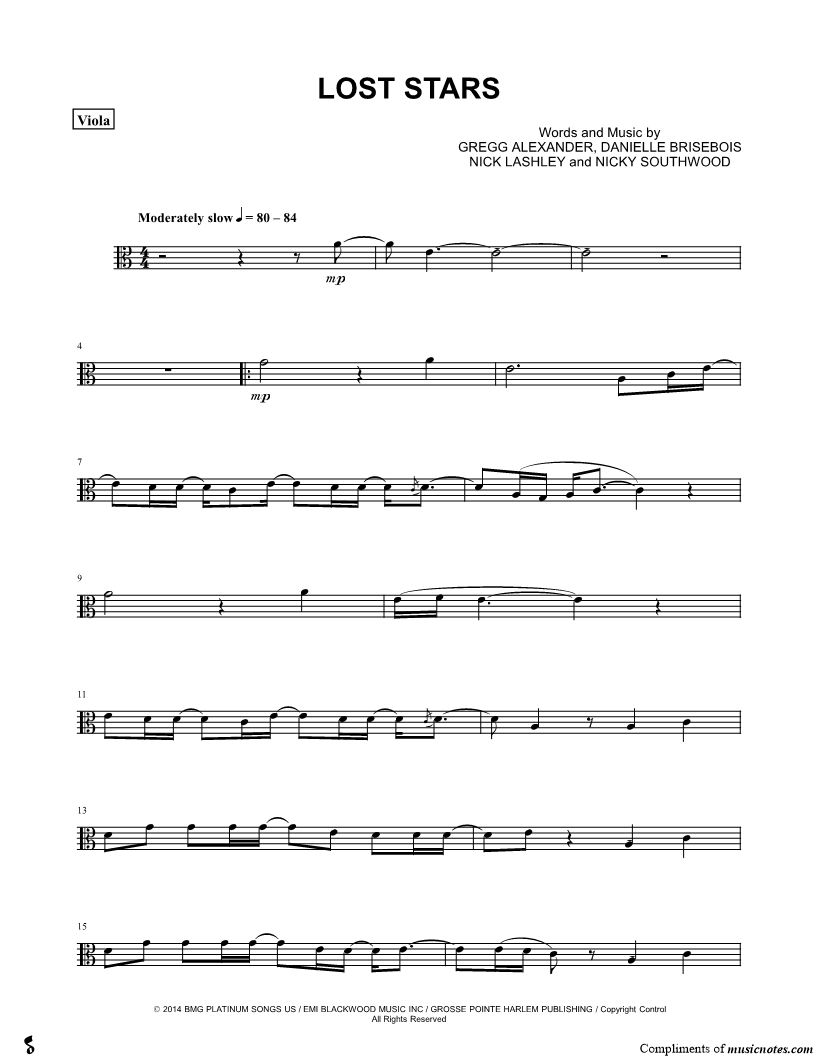 LOST STARS

Viola

Words and Music by
GREGG ALEXANDER, DANIELLE BRISEBOIS
NICK LASHLEY and NICKY SOUTHWOOD

Moderately slow ♩ = 80 – 84

mp

4

mp

7

9

11

13

15

© 2014 BMG PLATINUM SONGS US / EMI BLACKWOOD MUSIC INC / GROSSE POINTE HARLEM PUBLISHING / Copyright Control
All Rights Reserved

Compliments of musicnotes.com